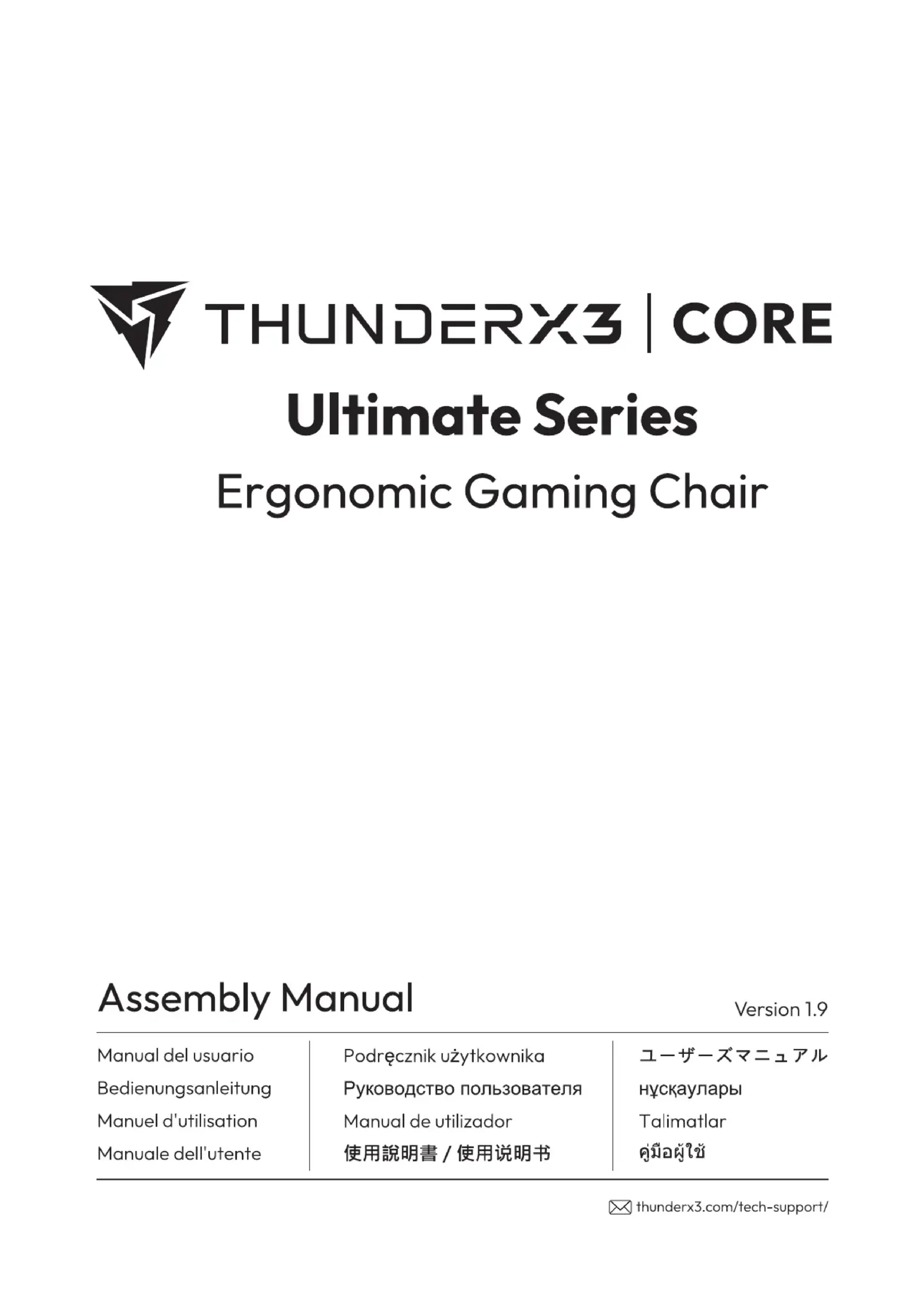 THUNDERX3 | CORE

Ultimate Series

Ergonomic Gaming Chair

Assembly Manual

Version 1.9

Manual del usuario
Bedienungsanleitung
Manuel d'utilisation
Manuale dell'utente

Podręcznik użytkownika
Руководство пользователя
Manual de utilizador
使用說明書 / 使用说明书

ユーザーズマニュアル
нұсқаулары
Talimatlar
คู่มือผู้ใช้

thunderx3.com/tech-support/